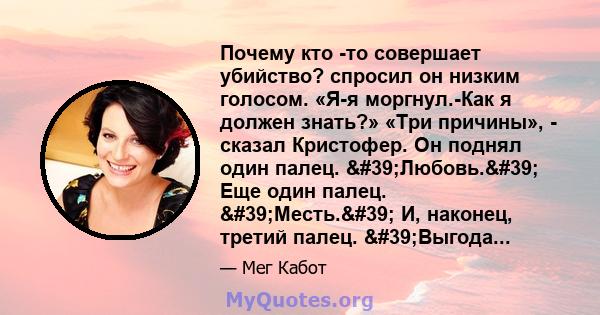 Почему кто -то совершает убийство? спросил он низким голосом. «Я-я моргнул.-Как я должен знать?» «Три причины», - сказал Кристофер. Он поднял один палец. &#39;Любовь.&#39; Еще один палец. &#39;Месть.&#39; И, наконец, третий палец. &#39;Выгода...

— Мег Кабот

MyQuotes.org